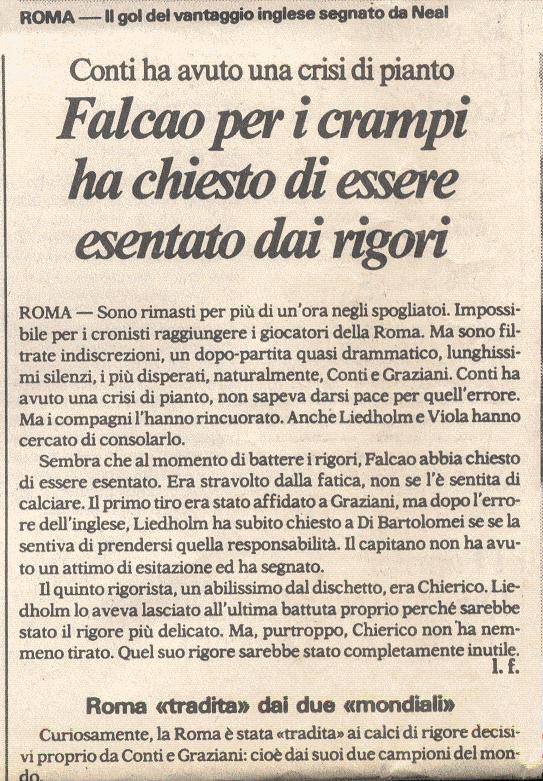 ROMA — Il gol del vantaggio inglese segnato da Neal

Conti ha avuto una crisi di pianto

Falcao per i crampi ha chiesto di essere esentato dai rigori

ROMA — Sono rimasti per più di un'ora negli spogliatoi. Impossibile per i cronisti raggiungere i giocatori della Roma. Ma sono filtrate indiscrezioni, un dopo-partita quasi drammatico, lunghissimi silenzi, i più disperati, naturalmente, Conti e Graziani. Conti ha avuto una crisi di pianto, non sapeva darsi pace per quell'errore. Ma i compagni l'hanno rincuorato. Anche Liedholm e Viola hanno cercato di consolarlo.

Sembra che al momento di battere i rigori, Falcao abbia chiesto di essere esentato. Era stravolto dalla fatica, non se l'è sentita di calciare. Il primo tiro era stato affidato a Graziani, ma dopo l'errore dell'inglese, Liedholm ha subito chiesto a Di Bartolomei se se la sentiva di prendersi quella responsabilità. Il capitano non ha avuto un attimo di esitazione ed ha segnato.

Il quinto rigorista, un abilissimo dal dischetto, era Chierico. Liedholm lo aveva lasciato all'ultima battuta proprio perché sarebbe stato il rigore più delicato. Ma, purtroppo, Chierico non ha nemmeno tirato. Quel suo rigore sarebbe stato completamente inutile.

l. f.

Roma «tradita» dai due «mondiali»

Curiosamente, la Roma è stata «tradita» ai calci di rigore decisivi proprio da Conti e Graziani: cioè dai suoi due campioni del mondo.